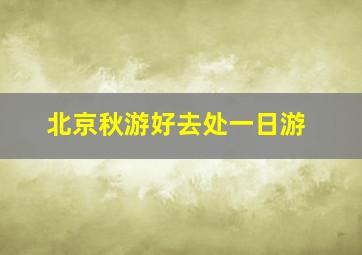 北京秋游好去处一日游